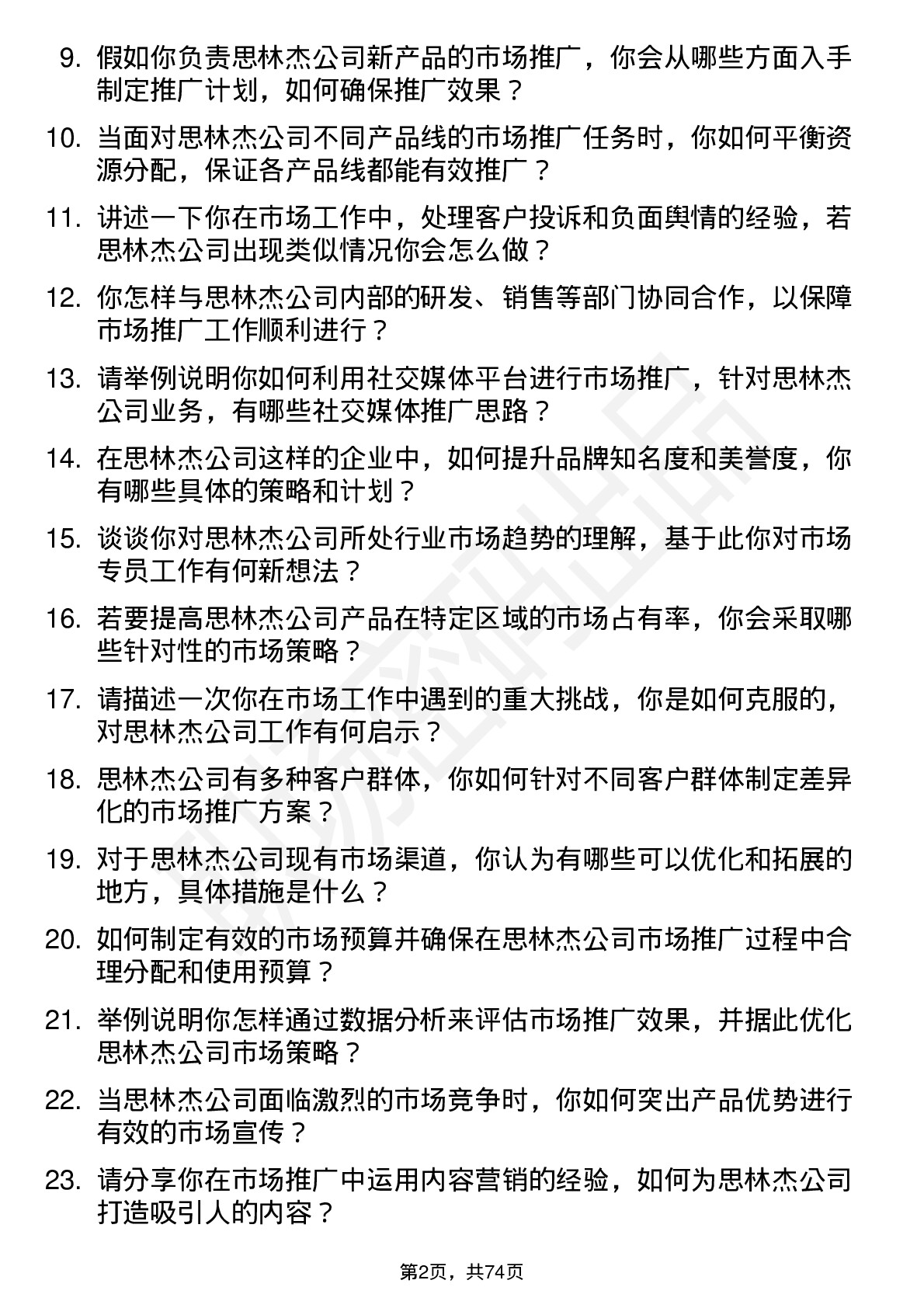 9. 假如你负责思林杰公司新产品的市场推广，你会从哪些方面入手制定推广计划，如何确保推广效果？

10. 当面对思林杰公司不同产品线的市场推广任务时，你如何平衡资源分配，保证各产品线都能有效推广？

11. 讲述一下你在市场工作中，处理客户投诉和负面舆情的经验，若思林杰公司出现类似情况你会怎么做？

12. 你怎样与思林杰公司内部的研发、销售等部门协同合作，以保障市场推广工作顺利进行？

13. 请举例说明你如何利用社交媒体平台进行市场推广，针对思林杰公司业务，有哪些社交媒体推广思路？

14. 在思林杰公司这样的企业中，如何提升品牌知名度和美誉度，你有哪些具体的策略和计划？

15. 谈谈你对思林杰公司所处行业市场趋势的理解，基于此你对市场专员工作有何新想法？

16. 若要提高思林杰公司产品在特定区域的市场占有率，你会采取哪些针对性的市场策略？

17. 请描述一次你在市场工作中遇到的重大挑战，你是如何克服的，对思林杰公司工作有何启示？

18. 思林杰公司有多种客户群体，你如何针对不同客户群体制定差异化的市场推广方案？

19. 对于思林杰公司现有市场渠道，你认为有哪些可以优化和拓展的地方，具体措施是什么？

20. 如何制定有效的市场预算并确保在思林杰公司市场推广过程中合理分配和使用预算？

21. 举例说明你怎样通过数据分析来评估市场推广效果，并据此优化思林杰公司市场策略？

22. 当思林杰公司面临激烈的市场竞争时，你如何突出产品优势进行有效的市场宣传？

23. 请分享你在市场推广中运用内容营销的经验，如何为思林杰公司打造吸引人的内容？

第2页，共74页